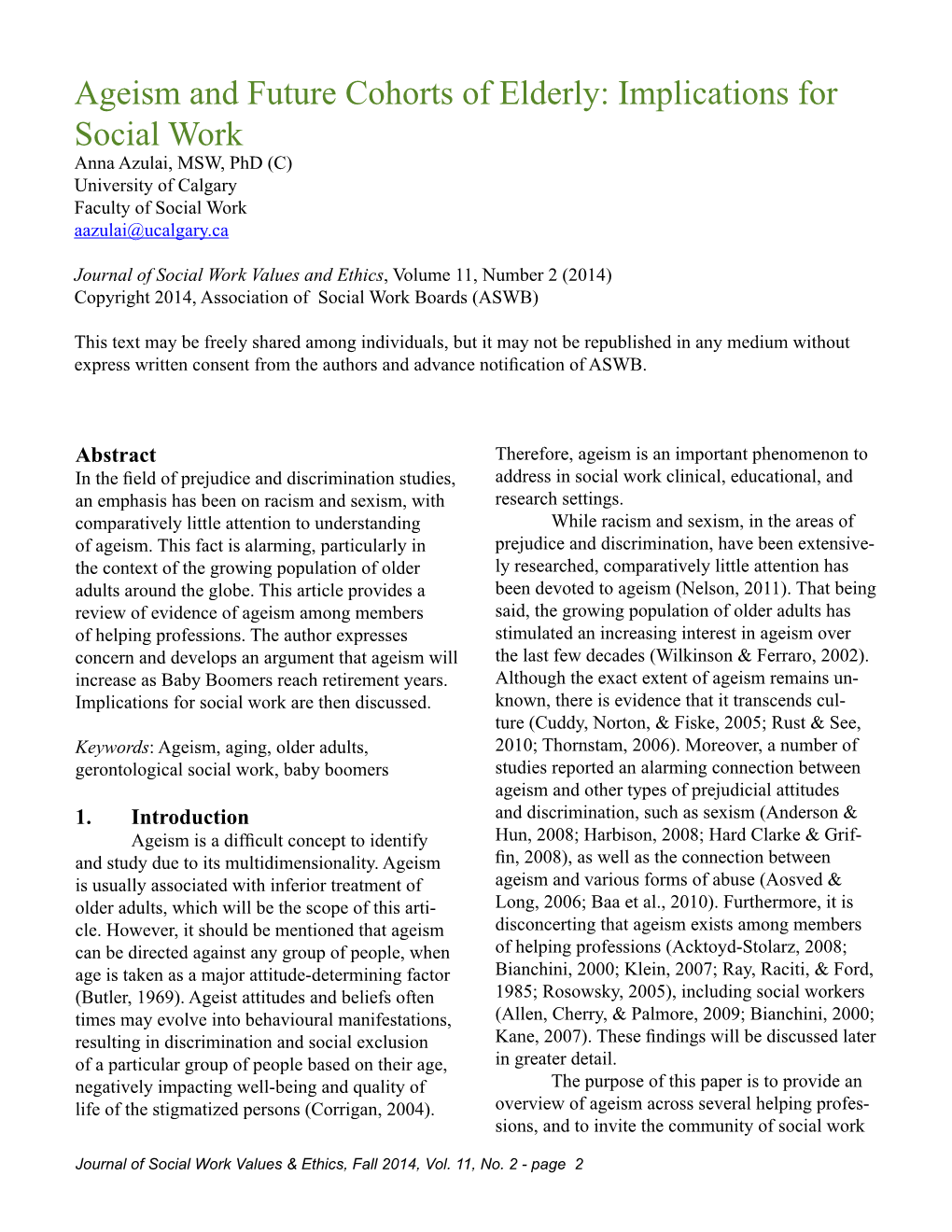 Ageism and Future Cohorts of Elderly: Implications for Social Work

Anna Azulai, MSW, PhD (C)
University of Calgary
Faculty of Social Work
aazulai@ucalgary.ca

Journal of Social Work Values and Ethics, Volume 11, Number 2 (2014)
Copyright 2014, Association of Social Work Boards (ASWB)

This text may be freely shared among individuals, but it may not be republished in any medium without express written consent from the authors and advance notification of ASWB.

Abstract
In the field of prejudice and discrimination studies, an emphasis has been on racism and sexism, with comparatively little attention to understanding of ageism. This fact is alarming, particularly in the context of the growing population of older adults around the globe. This article provides a review of evidence of ageism among members of helping professions. The author expresses concern and develops an argument that ageism will increase as Baby Boomers reach retirement years. Implications for social work are then discussed.

Keywords: Ageism, aging, older adults, gerontological social work, baby boomers

1. Introduction
Ageism is a difficult concept to identify and study due to its multidimensionality. Ageism is usually associated with inferior treatment of older adults, which will be the scope of this article. However, it should be mentioned that ageism can be directed against any group of people, when age is taken as a major attitude-determining factor (Butler, 1969). Ageist attitudes and beliefs often times may evolve into behavioural manifestations, resulting in discrimination and social exclusion of a particular group of people based on their age, negatively impacting well-being and quality of life of the stigmatized persons (Corrigan, 2004).

Therefore, ageism is an important phenomenon to address in social work clinical, educational, and research settings.

While racism and sexism, in the areas of prejudice and discrimination, have been extensively researched, comparatively little attention has been devoted to ageism (Nelson, 2011). That being said, the growing population of older adults has stimulated an increasing interest in ageism over the last few decades (Wilkinson & Ferraro, 2002). Although the exact extent of ageism remains unknown, there is evidence that it transcends culture (Cuddy, Norton, & Fiske, 2005; Rust & See, 2010; Thornstam, 2006). Moreover, a number of studies reported an alarming connection between ageism and other types of prejudicial attitudes and discrimination, such as sexism (Anderson & Hun, 2008; Harbison, 2008; Hard Clarke & Griffin, 2008), as well as the connection between ageism and various forms of abuse (Aosved & Long, 2006; Baa et al., 2010). Furthermore, it is disconcerting that ageism exists among members of helping professions (Acktoyd-Stolarz, 2008; Bianchini, 2000; Klein, 2007; Ray, Raciti, & Ford, 1985; Rosowsky, 2005), including social workers (Allen, Cherry, & Palmore, 2009; Bianchini, 2000; Kane, 2007). These findings will be discussed later in greater detail.

The purpose of this paper is to provide an overview of ageism across several helping professions, and to invite the community of social work

Journal of Social Work Values & Ethics, Fall 2014, Vol. 11, No. 2 - page 2